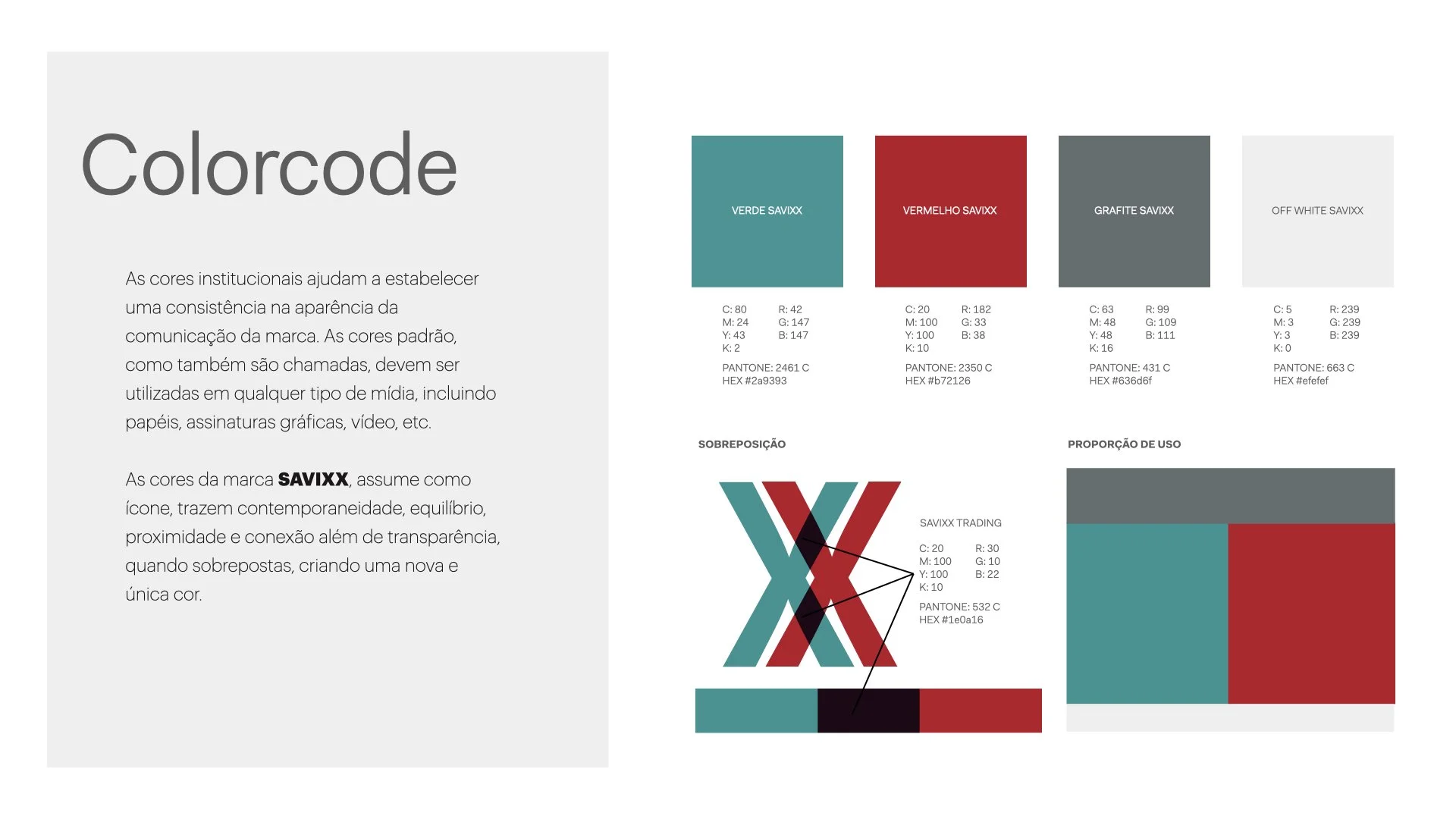 Colorcode

As cores institucionais ajudam a estabelecer uma consistência na aparência da comunicação da marca. As cores padrão, como também são chamadas, devem ser utilizadas em qualquer tipo de mídia, incluindo papéis, assinaturas gráficas, vídeo, etc.

As cores da marca SAVIXX, assume como ícone, trazem contemporaneidade, equilíbrio, proximidade e conexão além de transparência, quando sobrepostas, criando uma nova e única cor.

VERDE SAVIXX

C: 80
M: 24
Y: 43
K: 2

R: 42
G: 147
B: 147

PANTONE: 2461 C
HEX #2a9393

VERMELHO SAVIXX

C: 20
M: 100
Y: 100
K: 10

R: 182
G: 33
B: 38

PANTONE: 2350 C
HEX #b72126

GRAFITE SAVIXX

C: 63
M: 48
Y: 48
K: 16

R: 99
G: 109
B: 111

PANTONE: 431 C
HEX #636d6f

OFF WHITE SAVIXX

C: 5
M: 3
Y: 3
K: 0

R: 239
G: 239
B: 239

PANTONE: 663 C
HEX #efefef

SOBREPOSIÇÃO

SAVIXX TRADING

C: 20
M: 100
Y: 100
K: 10

R: 30
G: 10
B: 22

PANTONE: 532 C
HEX #1e0a16

PROPORÇÃO DE USO